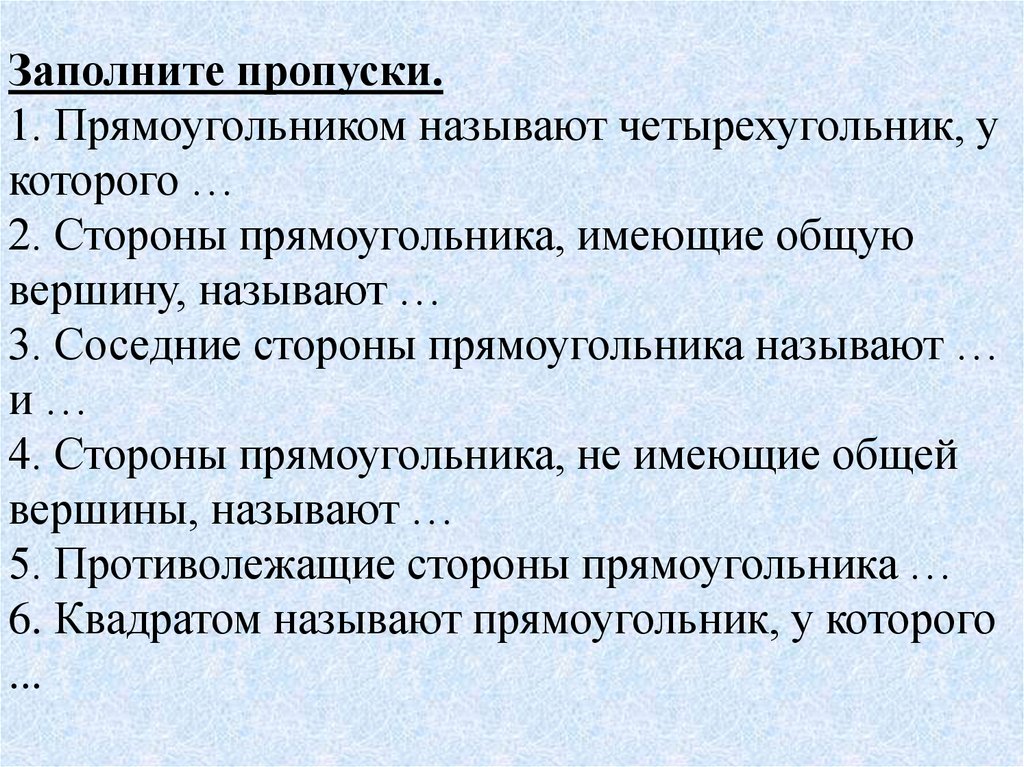 Заполните пропуски.
1. Прямоугольником называют четырехугольник, у которого …
2. Стороны прямоугольника, имеющие общую вершину, называют …
3. Соседние стороны прямоугольника называют … и …
4. Стороны прямоугольника, не имеющие общей вершины, называют …
5. Противолежащие стороны прямоугольника …
6. Квадратом называют прямоугольник, у которого ...